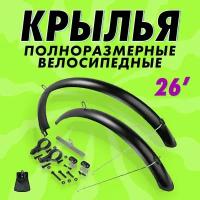 КРЫЛЬЯ
ПОЛНОРАЗМЕРНЫЕ
ВЕЛОСИПЕДНЫЕ
26'